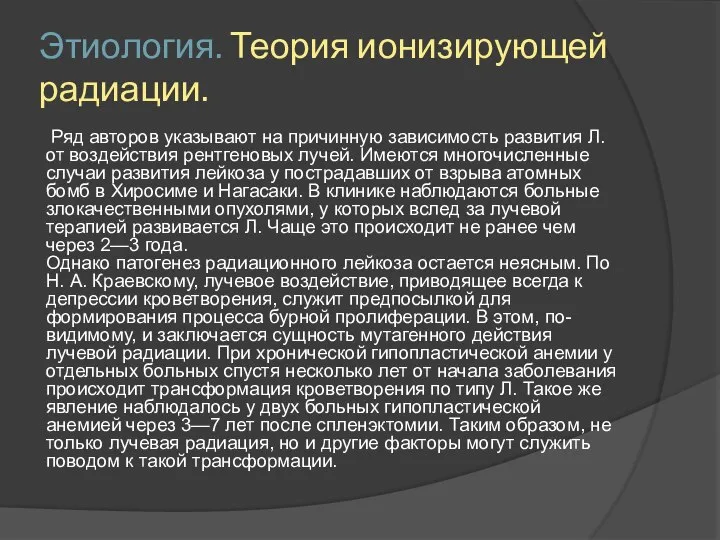 Этиология. Теория ионизирующей радиации.

Ряд авторов указывают на причинную зависимость развития Л. от воздействия рентгеновых лучей. Имеются многочисленные случаи развития лейкоза у пострадавших от взрыва атомных бомб в Хиросиме и Нагасаки. В клинике наблюдаются больные злокачественными опухолями, у которых вслед за лучевой терапией развивается Л. Чаще это происходит не ранее чем через 2—3 года.
Однако патогенез радиационного лейкоза остается неясным. По Н. А. Краевскому, лучевое воздействие, приводящее всегда к депрессии кроветворения, служит предпосылкой для формирования процесса бурной пролиферации. В этом, по-видимому, и заключается сущность мутагенного действия лучевой радиации. При хронической гипопластической анемии у отдельных больных спустя несколько лет от начала заболевания происходит трансформация кроветворения по типу Л. Такое же явление наблюдалось у двух больных гипопластической анемией через 3—7 лет после спленэктомии. Таким образом, не только лучевая радиация, но и другие факторы могут служить поводом к такой трансформации.